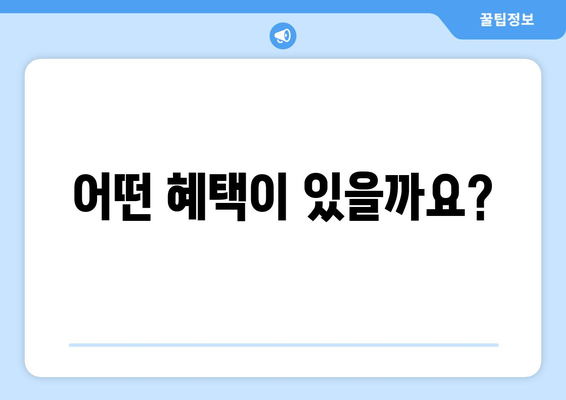 꿀팁정보

어떤 혜택이 있을까요?